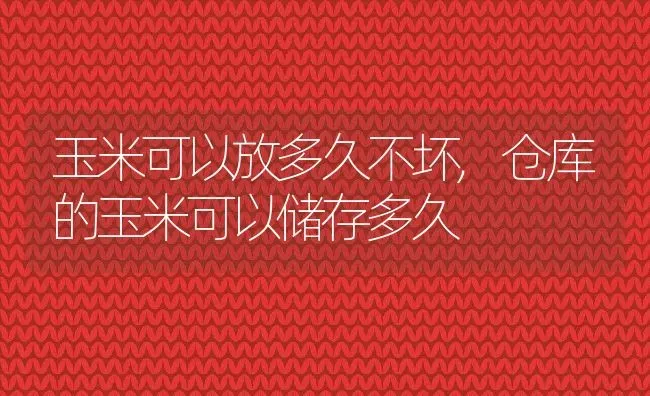 玉米可以放多久不坏，仓库的玉米可以储存多久